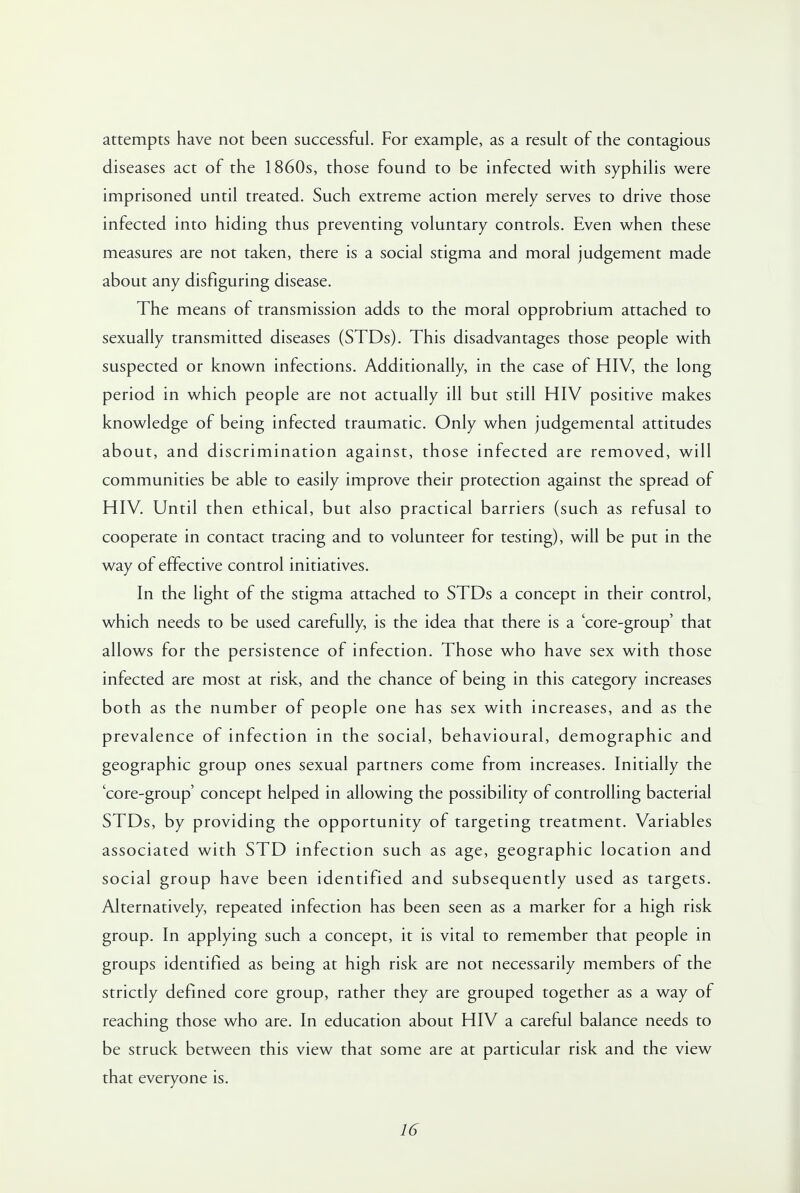 attempts have not been successful. For example, as a result of the contagious diseases act of the 1860s, those found to be infected with syphilis were imprisoned until treated. Such extreme action merely serves to drive those infected into hiding thus preventing voluntary controls. Even when these measures are not taken, there is a social stigma and moral judgement made about any disfiguring disease.

The means of transmission adds to the moral opprobrium attached to sexually transmitted diseases (STDs). This disadvantages those people with suspected or known infections. Additionally, in the case of HIV, the long period in which people are not actually ill but still HIV positive makes knowledge of being infected traumatic. Only when judgemental attitudes about, and discrimination against, those infected are removed, will communities be able to easily improve their protection against the spread of HIV. Until then ethical, but also practical barriers (such as refusal to cooperate in contact tracing and to volunteer for testing), will be put in the way of effective control initiatives.

In the light of the stigma attached to STDs a concept in their control, which needs to be used carefully, is the idea that there is a 'core-group' that allows for the persistence of infection. Those who have sex with those infected are most at risk, and the chance of being in this category increases both as the number of people one has sex with increases, and as the prevalence of infection in the social, behavioural, demographic and geographic group ones sexual partners come from increases. Initially the 'core-group' concept helped in allowing the possibility of controlling bacterial STDs, by providing the opportunity of targeting treatment. Variables associated with STD infection such as age, geographic location and social group have been identified and subsequently used as targets. Alternatively, repeated infection has been seen as a marker for a high risk group. In applying such a concept, it is vital to remember that people in groups identified as being at high risk are not necessarily members of the strictly defined core group, rather they are grouped together as a way of reaching those who are. In education about HIV a careful balance needs to be struck between this view that some are at particular risk and the view that everyone is.

16